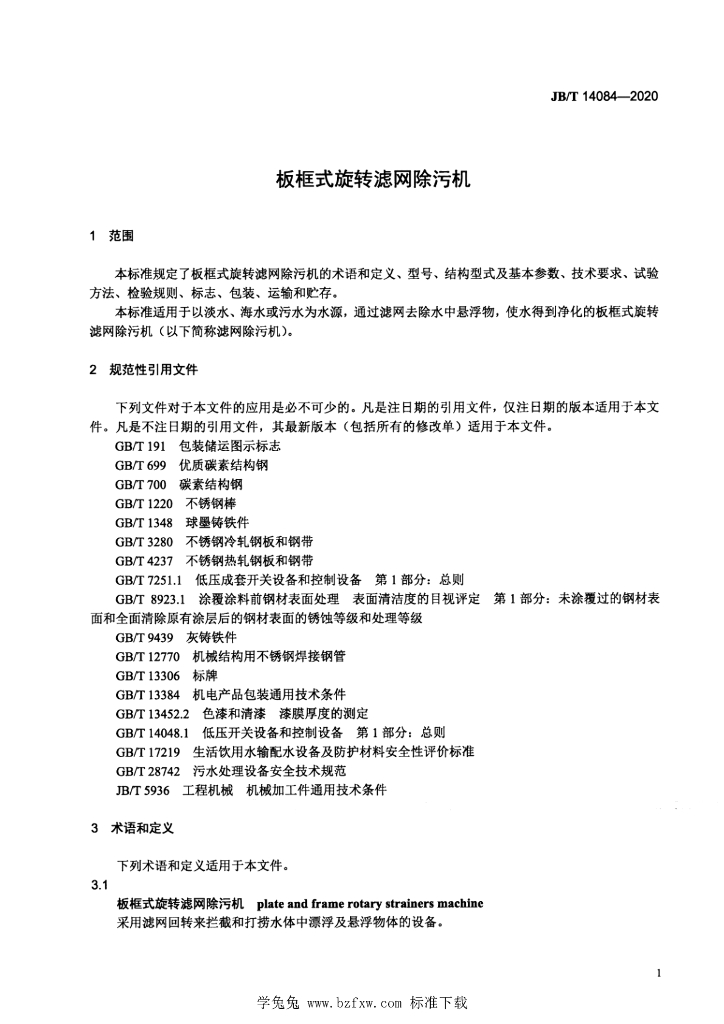 JB/T 14084—2020

板框式旋转滤网除污机

1 范围

本标准规定了板框式旋转滤网除污机的术语和定义、型号、结构型式及基本参数、技术要求、试验方法、检验规则、标志、包装、运输和贮存。

本标准适用于以淡水、海水或污水为水源，通过滤网去除水中悬浮物，使水得到净化的板框式旋转滤网除污机（以下简称滤网除污机）。

2 规范性引用文件

下列文件对于本文件的应用是必不可少的。凡是注日期的引用文件，仅注日期的版本适用于本文件。凡是不注日期的引用文件，其最新版本（包括所有的修改单）适用于本文件。

GB/T 191 包装储运图示标志

GB/T 699 优质碳素结构钢

GB/T 700 碳素结构钢

GB/T 1220 不锈钢棒

GB/T 1348 球墨铸铁件

GB/T 3280 不锈钢冷轧钢板和钢带

GB/T 4237 不锈钢热轧钢板和钢带

GB/T 7251.1 低压成套开关设备和控制设备 第1部分：总则

GB/T 8923.1 涂覆涂料前钢材表面处理 表面清洁度的目视评定 第1部分：未涂覆过的钢材表面和全面清除原有涂层后的钢材表面的锈蚀等级和处理等级

GB/T 9439 灰铸铁件

GB/T 12770 机械结构用不锈钢焊接钢管

GB/T 13306 标牌

GB/T 13384 机电产品包装通用技术条件

GB/T 13452.2 色漆和清漆 漆膜厚度的测定

GB/T 14048.1 低压开关设备和控制设备 第1部分：总则

GB/T 17219 生活饮用水输配水设备及防护材料安全性评价标准

GB/T 28742 污水处理设备安全技术规范

JB/T 5936 工程机械 机械加工件通用技术条件

3 术语和定义

下列术语和定义适用于本文件。

3.1

板框式旋转滤网除污机 plate and frame rotary strainers machine

采用滤网回转来拦截和打捞水体中漂浮及悬浮物体的设备。

1

学兔兔 www.bzfxw.com 标准下载